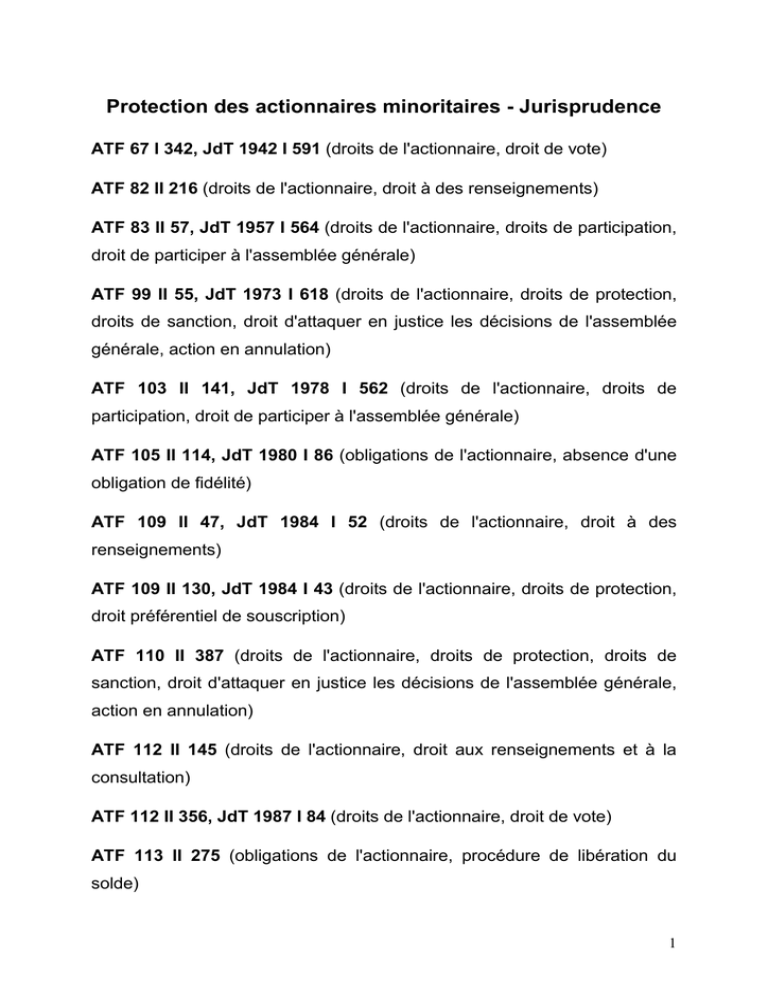 Protection des actionnaires minoritaires - Jurisprudence

ATF 67 I 342, JdT 1942 I 591 (droits de l'actionnaire, droit de vote)

ATF 82 II 216 (droits de l'actionnaire, droit à des renseignements)

ATF 83 II 57, JdT 1957 I 564 (droits de l'actionnaire, droits de participation, droit de participer à l'assemblée générale)

ATF 99 II 55, JdT 1973 I 618 (droits de l'actionnaire, droits de protection, droits de sanction, droit d'attaquer en justice les décisions de l'assemblée générale, action en annulation)

ATF 103 II 141, JdT 1978 I 562 (droits de l'actionnaire, droits de participation, droit de participer à l'assemblée générale)

ATF 105 II 114, JdT 1980 I 86 (obligations de l'actionnaire, absence d'une obligation de fidélité)

ATF 109 II 47, JdT 1984 I 52 (droits de l'actionnaire, droit à des renseignements)

ATF 109 II 130, JdT 1984 I 43 (droits de l'actionnaire, droits de protection, droit préférentiel de souscription)

ATF 110 II 387 (droits de l'actionnaire, droits de protection, droits de sanction, droit d'attaquer en justice les décisions de l'assemblée générale, action en annulation)

ATF 112 II 145 (droits de l'actionnaire, droit aux renseignements et à la consultation)

ATF 112 II 356, JdT 1987 I 84 (droits de l'actionnaire, droit de vote)

ATF 113 II 275 (obligations de l'actionnaire, procédure de libération du solde)

1